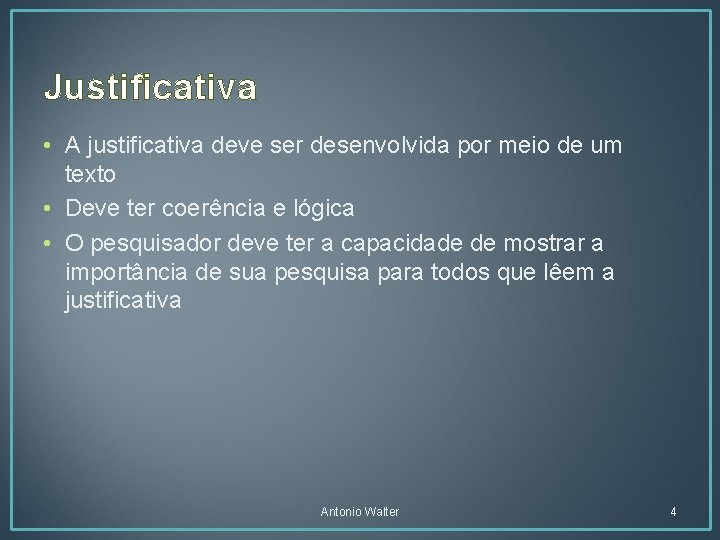 Justificativa

• A justificativa deve ser desenvolvida por meio de um texto
• Deve ter coerência e lógica
• O pesquisador deve ter a capacidade de mostrar a importância de sua pesquisa para todos que lêem a justificativa

Antonio Walter

4